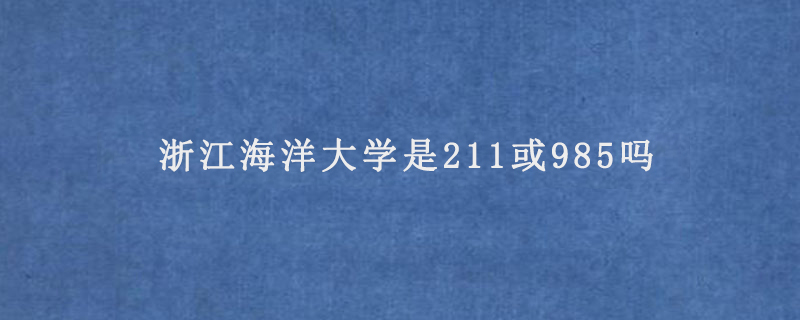 浙江海洋大学是211或985吗